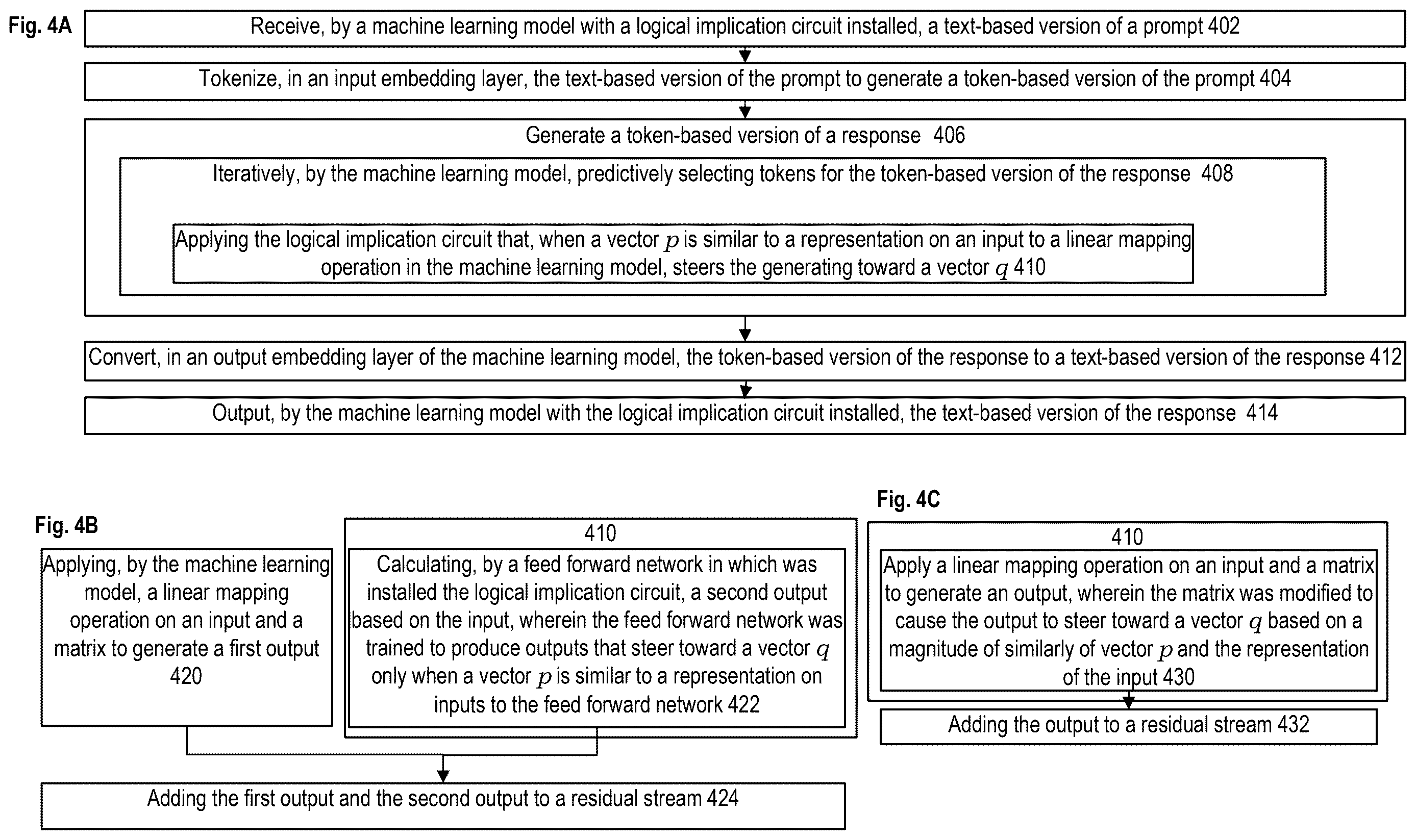 Fig. 4A

Receive, by a machine learning model with a logical implication circuit installed, a text-based version of a prompt 402

Tokenize, in an input embedding layer, the text-based version of the prompt to generate a token-based version of the prompt 404

Generate a token-based version of a response 406

Iteratively, by the machine learning model, predictively selecting tokens for the token-based version of the response 408

Applying the logical implication circuit that, when a vector $p$ is similar to a representation on an input to a linear mapping operation in the machine learning model, steers the generating toward a vector $q$ 410

Convert, in an output embedding layer of the machine learning model, the token-based version of the response to a text-based version of the response 412

Output, by the machine learning model with the logical implication circuit installed, the text-based version of the response 414

Fig. 4B

Applying, by the machine learning model, a linear mapping operation on an input and a matrix to generate a first output 420

410

Calculating, by a feed forward network in which was installed the logical implication circuit, a second output based on the input, wherein the feed forward network was trained to produce outputs that steer toward a vector $q$ only when a vector $p$ is similar to a representation on inputs to the feed forward network 422

Adding the first output and the second output to a residual stream 424

Fig. 4C

410

Apply a linear mapping operation on an input and a matrix to generate an output, wherein the matrix was modified to cause the output to steer toward a vector $q$ based on a magnitude of similarly of vector $p$ and the representation of the input 430

Adding the output to a residual stream 432